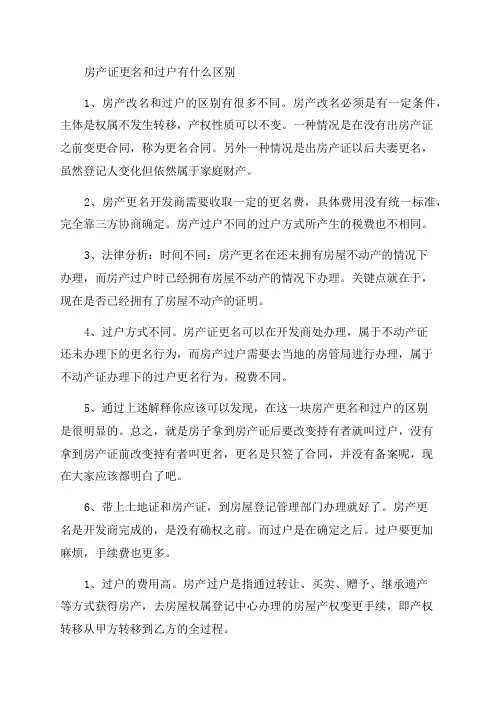 房产证更名和过户有什么区别

1、房产改名和过户的区别有很多不同。房产改名必须是有一定条件，主体是权属不发生转移，产权性质可以不变。一种情况是在没有出房产证之前变更合同，称为更名合同。另外一种情况是出房产证以后夫妻更名，虽然登记人变化但依然属于家庭财产。

2、房产更名开发商需要收取一定的更名费，具体费用没有统一标准，完全靠三方协商确定。房产过户不同的过户方式所产生的税费也不相同。

3、法律分析：时间不同：房产更名在还未拥有房屋不动产的情况下办理，而房产过户时已经拥有房屋不动产的情况下办理。关键点就在于，现在是否已经拥有了房屋不动产的证明。

4、过户方式不同。房产证更名可以在开发商处办理，属于不动产证还未办理下的更名行为，而房产过户需要去当地的房管局进行办理，属于不动产证办理下的过户更名行为。税费不同。

5、通过上述解释你应该可以发现，在这一块房产更名和过户的区别是很明显的。总之，就是房子拿到房产证后要改变持有者就叫过户，没有拿到房产证前改变持有者叫更名，更名是只签了合同，并没有备案呢，现在大家应该都明白了吧。

6、带上土地证和房产证，到房屋登记管理部门办理就好了。房产更名是开发商完成的，是没有确权之前。而过户是在确定之后。过户要更加麻烦，手续费也更多。

1、过户的费用高。房产过户是指通过转让、买卖、赠予、继承遗产等方式获得房产，去房屋权属登记中心办理的房屋产权变更手续，即产权转移从甲方转移到乙方的全过程。